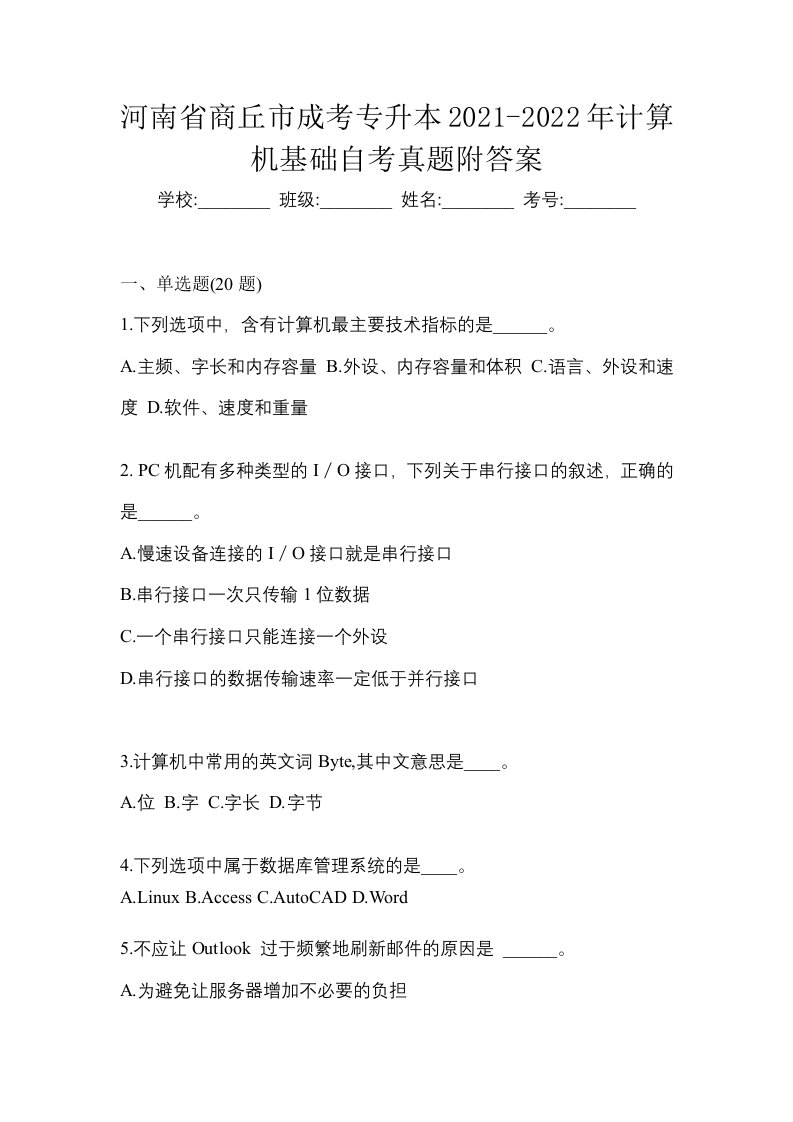 河南省商丘市成考专升本2021-2022年计算机基础自考真题附答案

学校:________ 班级:________ 姓名:________ 考号:________

一、单选题(20 题)

1.下列选项中，含有计算机最主要技术指标的是______。

A.主频、字长和内存容量 B.外设、内存容量和体积 C.语言、外设和速度 D.软件、速度和重量

2. PC 机配有多种类型的 I / O 接口，下列关于串行接口的叙述，正确的是______。

A.慢速设备连接的 I / O 接口就是串行接口

B.串行接口一次只传输 1 位数据

C.一个串行接口只能连接一个外设

D.串行接口的数据传输速率一定低于并行接口

3.计算机中常用的英文词 Byte,其中文意思是____。

A.位 B.字 C.字长 D.字节

4.下列选项中属于数据库管理系统的是____。

A.Linux B.Access C.AutoCAD D.Word

5.不应让 Outlook 过于频繁地刷新邮件的原因是 ______。

A.为避免让服务器增加不必要的负担